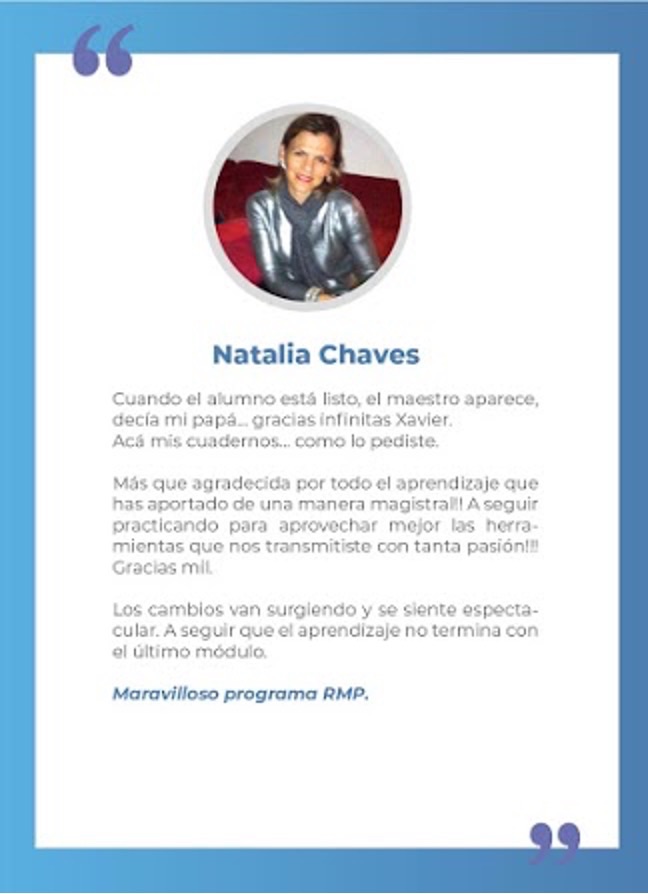 “

Natalia Chaves

Cuando el alumno está listo, el maestro aparece, decía mi papá... gracias infinitas Xavier.
Acá mis cuadernos... como lo pediste.

Más que agradecida por todo el aprendizaje que has aportado de una manera magistral!! A seguir practicando para aprovechar mejor las herramientas que nos transmitiste con tanta pasión!!! Gracias mil.

Los cambios van surgiendo y se siente espectacular. A seguir que el aprendizaje no termina con el último módulo.

Maravilloso programa RMP.

”